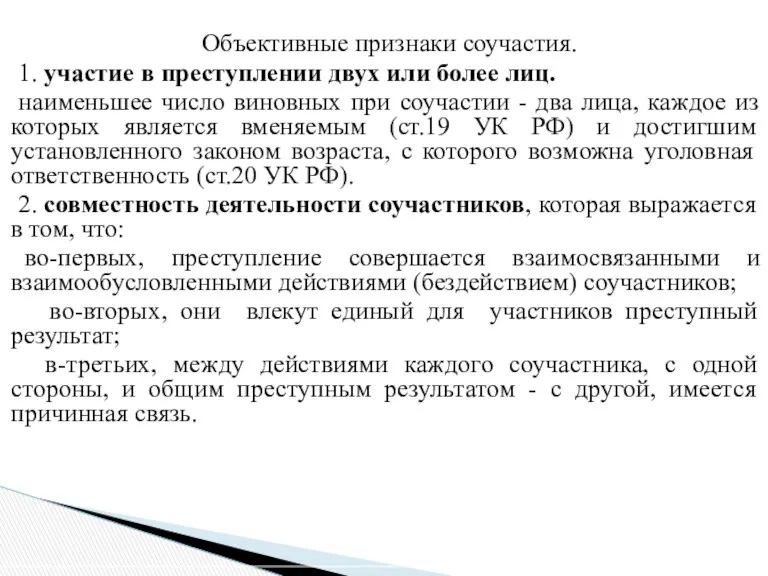 Объективные признаки соучастия.

1. участие в преступлении двух или более лиц.

наименьшее число виновных при соучастии - два лица, каждое из которых является вменяемым (ст.19 УК РФ) и достигшим установленного законом возраста, с которого возможна уголовная ответственность (ст.20 УК РФ).

2. совместность деятельности соучастников, которая выражается в том, что:

во-первых, преступление совершается взаимосвязанными и взаимообусловленными действиями (бездействием) соучастников;

во-вторых, они влекут единый для участников преступный результат;

в-третьих, между действиями каждого соучастника, с одной стороны, и общим преступным результатом - с другой, имеется причинная связь.